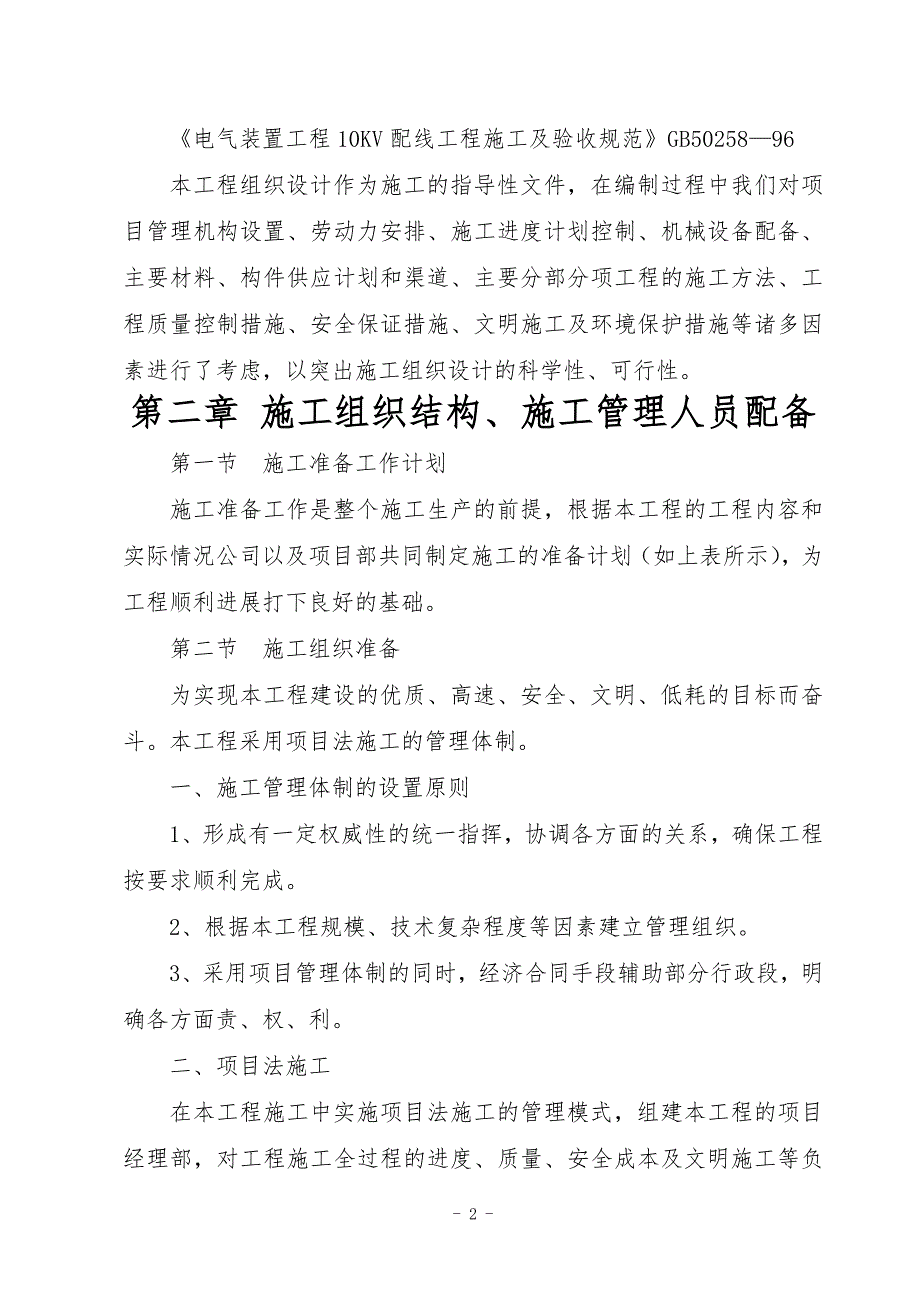 《电气装置工程 10KV 配线工程施工及验收规范》GB50258—96

本工程组织设计作为施工的指导性文件，在编制过程中我们对项目管理机构设置、劳动力安排、施工进度计划控制、机械设备配备、主要材料、构件供应计划和渠道、主要分部分项工程的施工方法、工程质量控制措施、安全保证措施、文明施工及环境保护措施等诸多因素进行了考虑，以突出施工组织设计的科学性、可行性。

第二章 施工组织结构、施工管理人员配备

第一节 施工准备工作计划

施工准备工作是整个施工生产的前提，根据本工程的工程内容和实际情况公司以及项目部共同制定施工的准备计划（如上表所示），为工程顺利进展打下良好的基础。

第二节 施工组织准备

为实现本工程建设的优质、高速、安全、文明、低耗的目标而奋斗。本工程采用项目法施工的管理体制。

一、施工管理体制的设置原则

1、形成有一定权威性的统一指挥，协调各方面的关系，确保工程按要求顺利完成。

2、根据本工程规模、技术复杂程度等因素建立管理组织。

3、采用项目管理体制的同时，经济合同手段辅助部分行政段，明确各方面责、权、利。

二、项目法施工

在本工程施工中实施项目法施工的管理模式，组建本工程的项目经理部，对工程施工全过程的进度、质量、安全成本及文明施工等负

- 2 -